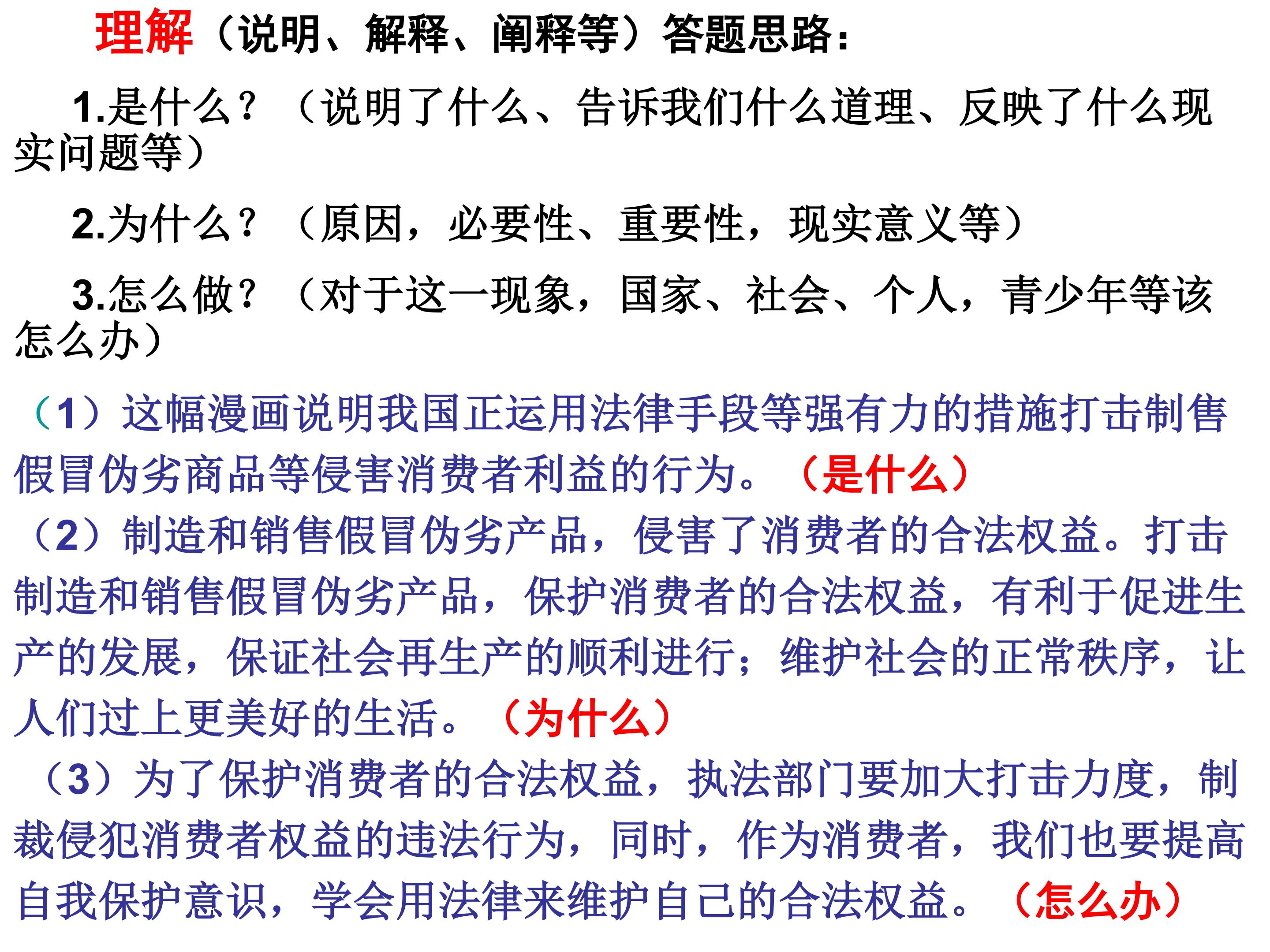 理解（说明、解释、阐释等）答题思路：

1.是什么？（说明了什么、告诉我们什么道理、反映了什么现实问题等）

2.为什么？（原因，必要性、重要性，现实意义等）

3.怎么做？（对于这一现象，国家、社会、个人，青少年等该怎么办）

（1）这幅漫画说明我国正运用法律手段等强有力的措施打击制售假冒伪劣商品等侵害消费者利益的行为。（是什么）

（2）制造和销售假冒伪劣产品，侵害了消费者的合法权益。打击制造和销售假冒伪劣产品，保护消费者的合法权益，有利于促进生产的发展，保证社会再生产的顺利进行；维护社会的正常秩序，让人们过上更美好的生活。（为什么）

（3）为了保护消费者的合法权益，执法部门要加大打击力度，制裁侵犯消费者权益的违法行为，同时，作为消费者，我们也要提高自我保护意识，学会用法律来维护自己的合法权益。（怎么办）